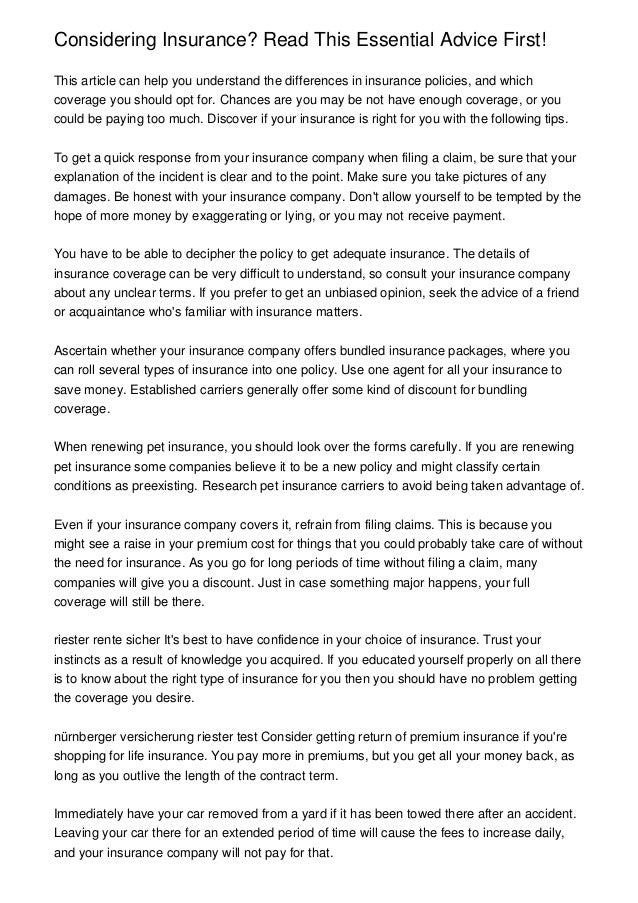 Considering Insurance? Read This Essential Advice First!

This article can help you understand the differences in insurance policies, and which coverage you should opt for. Chances are you may be not have enough coverage, or you could be paying too much. Discover if your insurance is right for you with the following tips.

To get a quick response from your insurance company when filing a claim, be sure that your explanation of the incident is clear and to the point. Make sure you take pictures of any damages. Be honest with your insurance company. Don't allow yourself to be tempted by the hope of more money by exaggerating or lying, or you may not receive payment.

You have to be able to decipher the policy to get adequate insurance. The details of insurance coverage can be very difficult to understand, so consult your insurance company about any unclear terms. If you prefer to get an unbiased opinion, seek the advice of a friend or acquaintance who's familiar with insurance matters.

Ascertain whether your insurance company offers bundled insurance packages, where you can roll several types of insurance into one policy. Use one agent for all your insurance to save money. Established carriers generally offer some kind of discount for bundling coverage.

When renewing pet insurance, you should look over the forms carefully. If you are renewing pet insurance some companies believe it to be a new policy and might classify certain conditions as preexisting. Research pet insurance carriers to avoid being taken advantage of.

Even if your insurance company covers it, refrain from filing claims. This is because you might see a raise in your premium cost for things that you could probably take care of without the need for insurance. As you go for long periods of time without filing a claim, many companies will give you a discount. Just in case something major happens, your full coverage will still be there.

riester rente sicher It's best to have confidence in your choice of insurance. Trust your instincts as a result of knowledge you acquired. If you educated yourself properly on all there is to know about the right type of insurance for you then you should have no problem getting the coverage you desire.

nürnberger versicherung riester test Consider getting return of premium insurance if you're shopping for life insurance. You pay more in premiums, but you get all your money back, as long as you outlive the length of the contract term.

Immediately have your car removed from a yard if it has been towed there after an accident. Leaving your car there for an extended period of time will cause the fees to increase daily, and your insurance company will not pay for that.